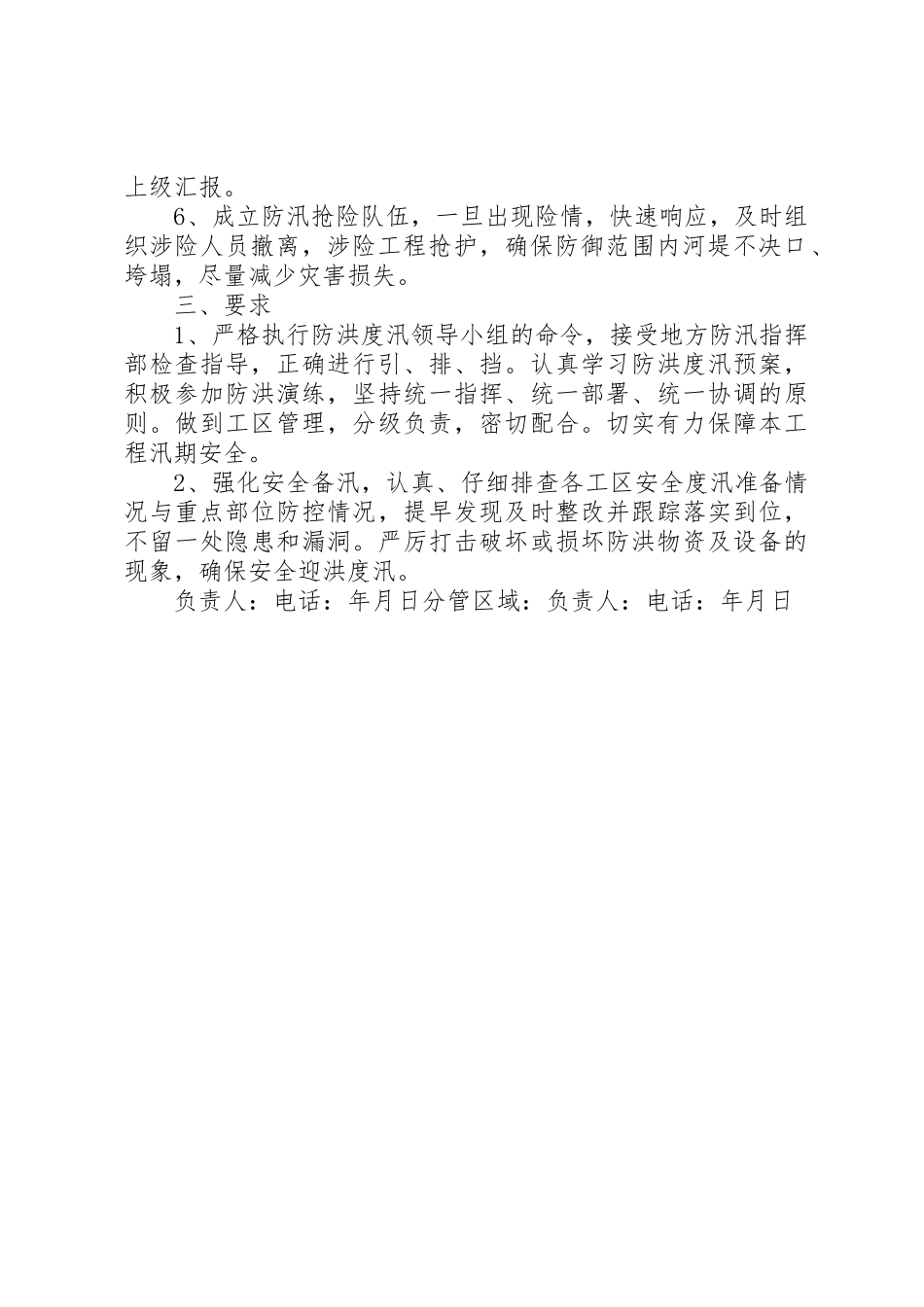 上级汇报。

6、成立防汛抢险队伍，一旦出现险情，快速响应，及时组织涉险人员撤离，涉险工程抢护，确保防御范围内河堤不决口、垮塌，尽量减少灾害损失。

三、要求

1、严格执行防洪度汛领导小组的命令，接受地方防汛指挥部检查指导，正确进行引、排、挡。认真学习防洪度汛预案，积极参加防洪演练，坚持统一指挥、统一部署、统一协调的原则。做到工区管理，分级负责，密切配合。切实有力保障本工程汛期安全。

2、强化安全备汛，认真、仔细排查各工区安全度汛准备情况与重点部位防控情况，提早发现及时整改并跟踪落实到位，不留一处隐患和漏洞。严厉打击破坏或损坏防洪物资及设备的现象，确保安全迎洪度汛。

负责人：电话：年月日分管区域：负责人：电话：年月日